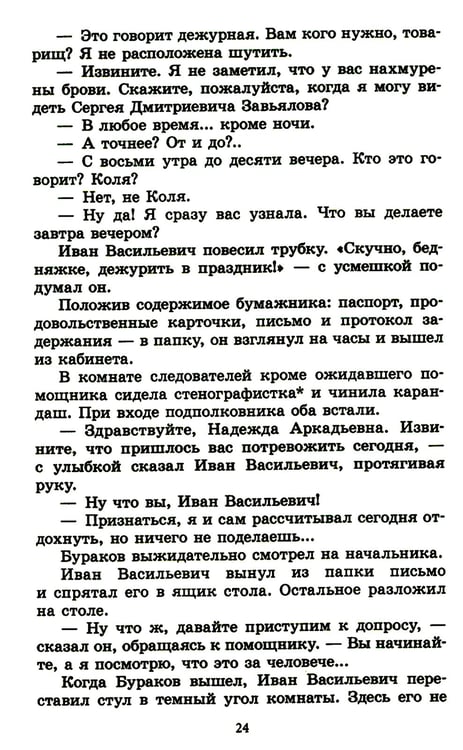 — Это говорит дежурная. Вам кого нужно, товарищ? Я не расположена шутить.

— Извините. Я не заметил, что у вас нахмурены брови. Скажите, пожалуйста, когда я могу видеть Сергея Дмитриевича Завьялова?

— В любое время... кроме ночи.

— А точнее? От и до?..

— С восьми утра до десяти вечера. Кто это говорит? Коля?

— Нет, не Коля.

— Ну да! Я сразу вас узнала. Что вы делаете завтра вечером?

Иван Васильевич повесил трубку. «Скучно, бедняжке, дежурить в праздник!» — с усмешкой подумал он.

Положив содержимое бумажника: паспорт, продовольственные карточки, письмо и протокол задержания — в папку, он взглянул на часы и вышел из кабинета.

В комнате следователей кроме ожидавшего помощника сидела стенографистка* и чинила карандаш. При входе подполковника оба встали.

— Здравствуйте, Надежда Аркадьевна. Извините, что пришлось вас потревожить сегодня, — с улыбкой сказал Иван Васильевич, протягивая руку.

— Ну что вы, Иван Васильевич!

— Признаться, я и сам рассчитывал сегодня отдохнуть, но ничего не поделаешь...

Бураков выжидательно смотрел на начальника.

Иван Васильевич вынул из папки письмо и спрятал его в ящик стола. Остальное разложил на столе.

— Ну что ж, давайте приступим к допросу, — сказал он, обращаясь к помощнику. — Вы начинайте, а я посмотрю, что это за человече...

Когда Бураков вышел, Иван Васильевич переставил стул в темный угол комнаты. Здесь его не

24